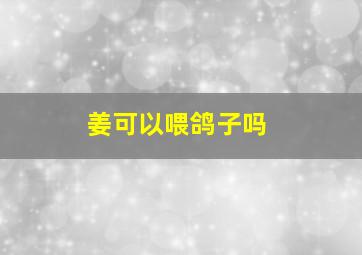 姜可以喂鸽子吗